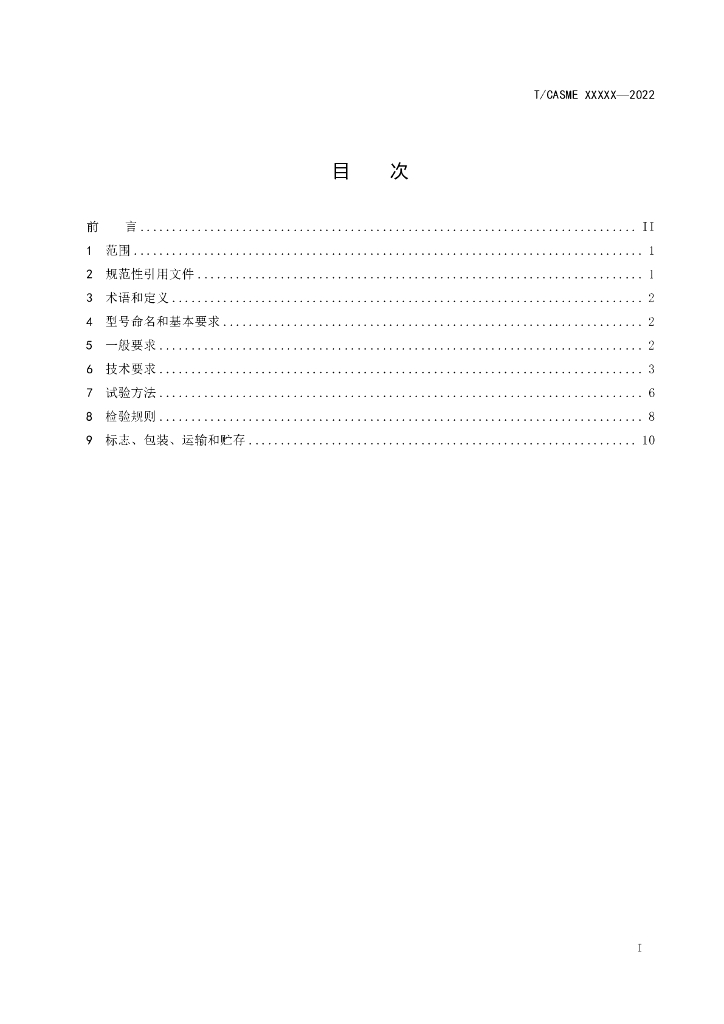 T/CASME XXXXX—2022

目　次

前　言 II
1 范围 1
2 规范性引用文件 1
3 术语和定义 2
4 型号命名和基本要求 2
5 一般要求 2
6 技术要求 3
7 试验方法 6
8 检验规则 8
9 标志、包装、运输和贮存 10

I